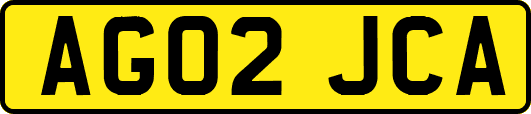 AG02 JCA